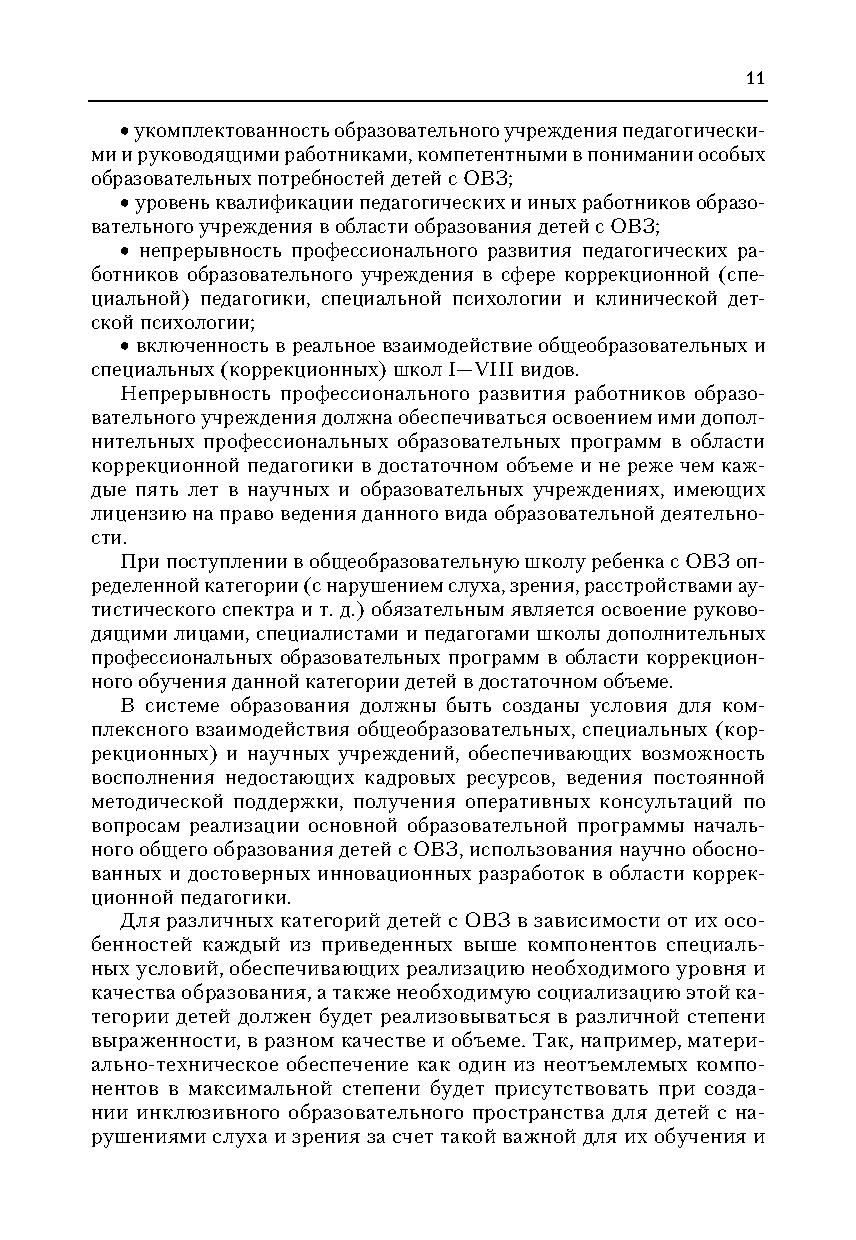 11

• укомплектованность образовательного учреждения педагогическими и руководящими работниками, компетентными в понимании особых образовательных потребностей детей с ОВЗ;

• уровень квалификации педагогических и иных работников образовательного учреждения в области образования детей с ОВЗ;

• непрерывность профессионального развития педагогических работников образовательного учреждения в сфере коррекционной (специальной) педагогики, специальной психологии и клинической детской психологии;

• включенность в реальное взаимодействие общеобразовательных и специальных (коррекционных) школ I—VIII видов.

Непрерывность профессионального развития работников образовательного учреждения должна обеспечиваться освоением ими дополнительных профессиональных образовательных программ в области коррекционной педагогики в достаточном объеме и не реже чем каждые пять лет в научных и образовательных учреждениях, имеющих лицензию на право ведения данного вида образовательной деятельности.

При поступлении в общеобразовательную школу ребенка с ОВЗ определенной категории (с нарушением слуха, зрения, расстройствами аутистического спектра и т. д.) обязательным является освоение руководящими лицами, специалистами и педагогами школы дополнительных профессиональных образовательных программ в области коррекционного обучения данной категории детей в достаточном объеме.

В системе образования должны быть созданы условия для комплексного взаимодействия общеобразовательных, специальных (коррекционных) и научных учреждений, обеспечивающих возможность восполнения недостающих кадровых ресурсов, ведения постоянной методической поддержки, получения оперативных консультаций по вопросам реализации основной образовательной программы начального общего образования детей с ОВЗ, использования научно обоснованных и достоверных инновационных разработок в области коррекционной педагогики.

Для различных категорий детей с ОВЗ в зависимости от их особенностей каждый из приведенных выше компонентов специальных условий, обеспечивающих реализацию необходимого уровня и качества образования, а также необходимую социализацию этой категории детей должен будет реализовываться в различной степени выраженности, в разном качестве и объеме. Так, например, материально-техническое обеспечение как один из неотъемлемых компонентов в максимальной степени будет присутствовать при создании инклюзивного образовательного пространства для детей с нарушениями слуха и зрения за счет такой важной для их обучения и